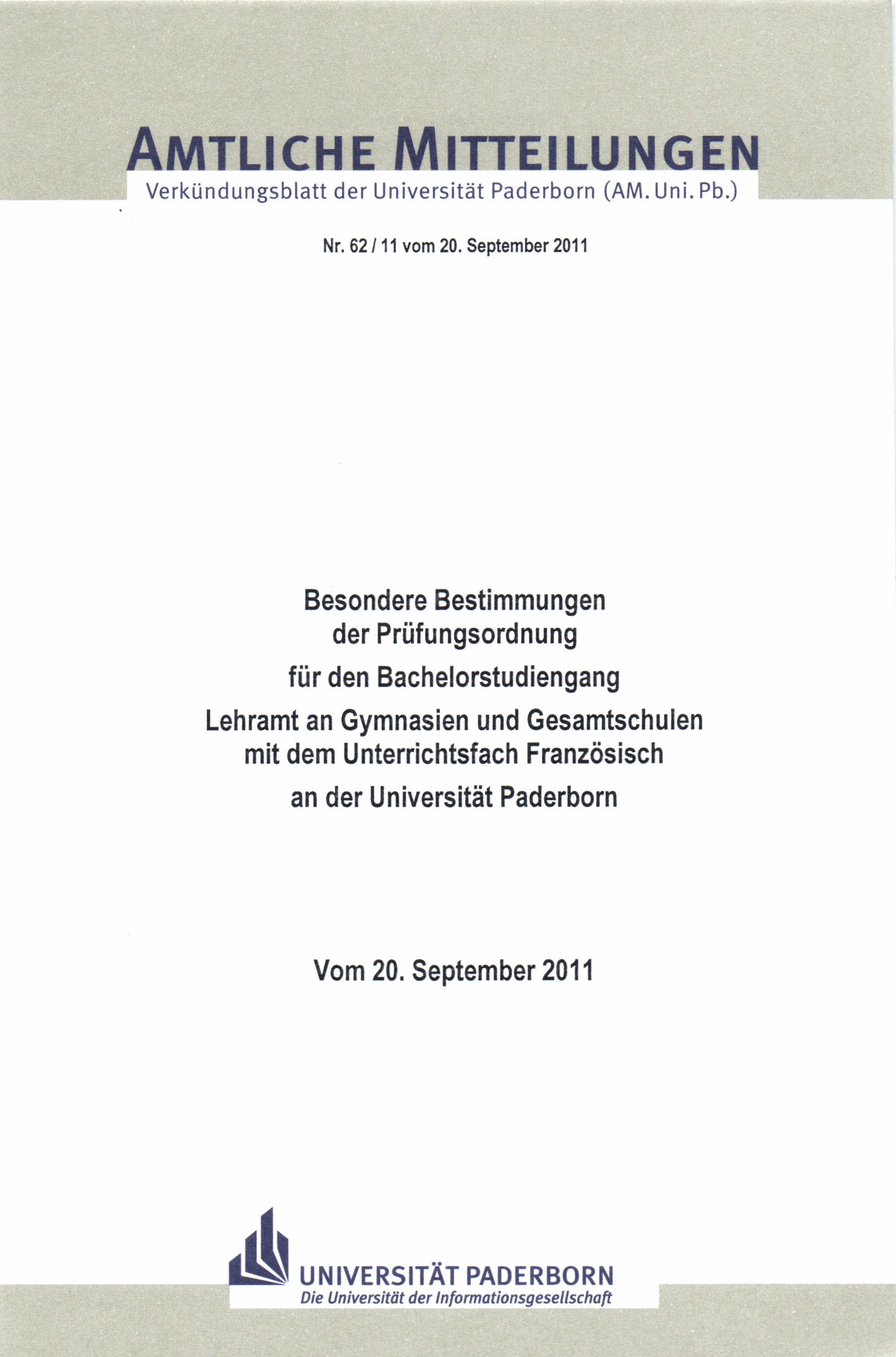 AMTLICHE MITTEILUNGEN
Verkündungsblatt der Universität Paderborn (AM. Uni. Pb.)

Nr. 62 / 11 vom 20. September 2011

Besondere Bestimmungen der Prüfungsordnung
für den Bachelorstudiengang
Lehramt an Gymnasien und Gesamtschulen mit dem Unterrichtsfach Französisch
an der Universität Paderborn

Vom 20. September 2011

UNIVERSITÄT PADERBORN
Die Universität der Informationsgesellschaft